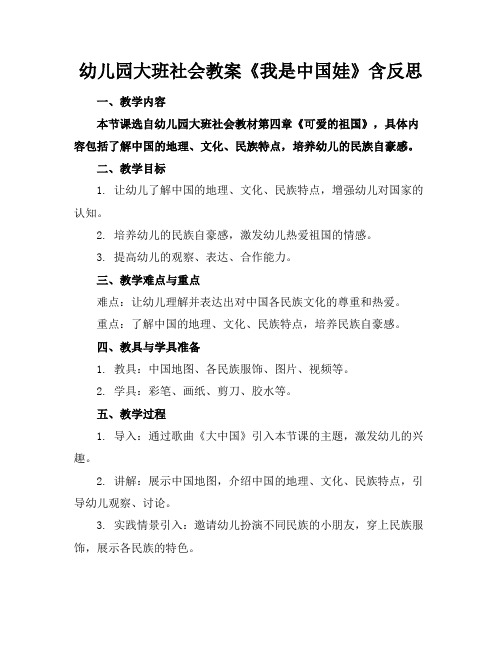 幼儿园大班社会教案《我是中国娃》含反思

一、教学内容

本节课选自幼儿园大班社会教材第四章《可爱的祖国》，具体内容包括了解中国的地理、文化、民族特点，培养幼儿的民族自豪感。

二、教学目标

1. 让幼儿了解中国的地理、文化、民族特点，增强幼儿对国家的认知。

2. 培养幼儿的民族自豪感，激发幼儿热爱祖国的情感。

3. 提高幼儿的观察、表达、合作能力。

三、教学难点与重点

难点：让幼儿理解并表达出对中国各民族文化的尊重和热爱。

重点：了解中国的地理、文化、民族特点，培养民族自豪感。

四、教具与学具准备

1. 教具：中国地图、各民族服饰、图片、视频等。

2. 学具：彩笔、画纸、剪刀、胶水等。

五、教学过程

1. 导入：通过歌曲《大中国》引入本节课的主题，激发幼儿的兴趣。

2. 讲解：展示中国地图，介绍中国的地理、文化、民族特点，引导幼儿观察、讨论。

3. 实践情景引入：邀请幼儿扮演不同民族的小朋友，穿上民族服饰，展示各民族的特色。